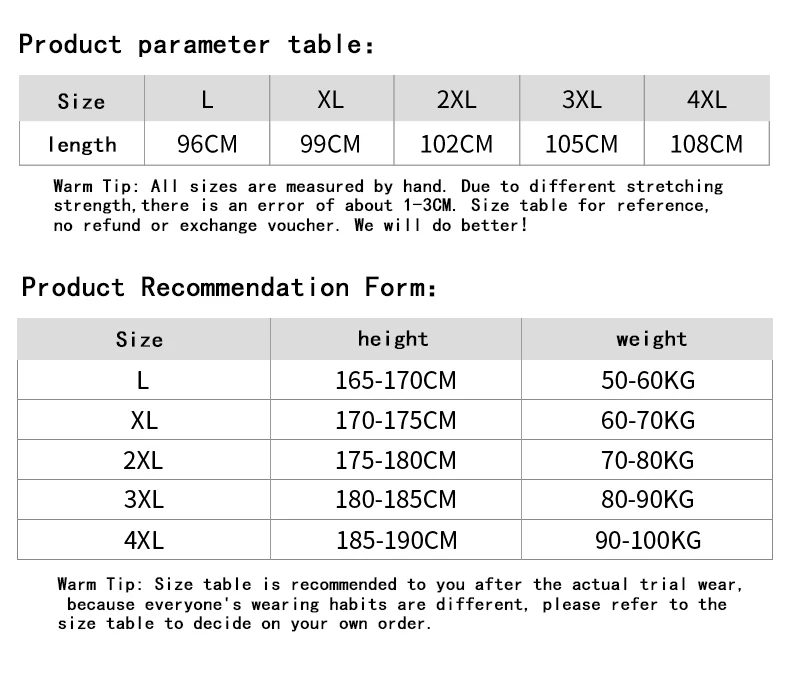 Product parameter table:

| Size | L | XL | 2XL | 3XL | 4XL |
|---|---|---|---|---|---|
| length | 96CM | 99CM | 102CM | 105CM | 108CM |

Warm Tip: All sizes are measured by hand. Due to different stretching strength,there is an error of about 1-3CM. Size table for reference, no refund or exchange voucher. We will do better!

Product Recommendation Form:

| Size | height | weight |
|---|---|---|
| L | 165-170CM | 50-60KG |
| XL | 170-175CM | 60-70KG |
| 2XL | 175-180CM | 70-80KG |
| 3XL | 180-185CM | 80-90KG |
| 4XL | 185-190CM | 90-100KG |

Warm Tip: Size table is recommended to you after the actual trial wear, because everyone's wearing habits are different, please refer to the size table to decide on your own order.